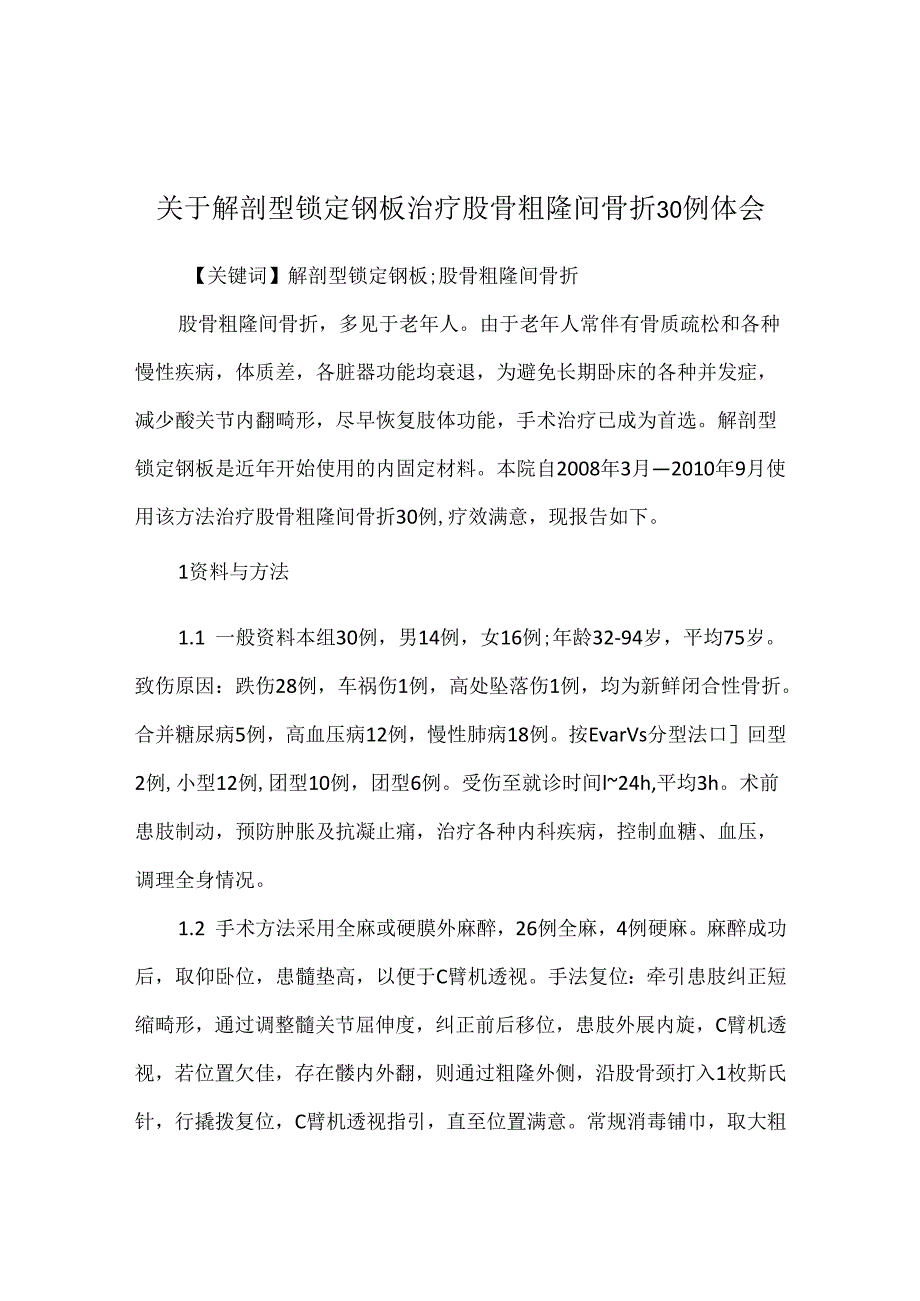 关于解剖型锁定钢板治疗股骨粗隆间骨折30例体会

【关键词】解剖型锁定钢板;股骨粗隆间骨折

股骨粗隆间骨折，多见于老年人。由于老年人常伴有骨质疏松和各种慢性疾病，体质差，各脏器功能均衰退，为避免长期卧床的各种并发症，减少酸关节内翻畸形，尽早恢复肢体功能，手术治疗已成为首选。解剖型锁定钢板是近年开始使用的内固定材料。本院自2008年3月—2010年9月使用该方法治疗股骨粗隆间骨折30例,疗效满意，现报告如下。

1资料与方法

1.1 一般资料本组30例，男14例，女16例;年龄32-94岁，平均75岁。致伤原因：跌伤28例，车祸伤1例，高处坠落伤1例，均为新鲜闭合性骨折。合并糖尿病5例，高血压病12例，慢性肺病18例。按EvarVs分型法口］回型2例,小型12例,团型10例，团型6例。受伤至就诊时间l~24h,平均3h。术前患肢制动，预防肿胀及抗凝止痛，治疗各种内科疾病，控制血糖、血压，调理全身情况。

1.2 手术方法采用全麻或硬膜外麻醉，26例全麻，4例硬麻。麻醉成功后，取仰卧位，患髓垫高，以便于C臂机透视。手法复位：牵引患肢纠正短缩畸形，通过调整髓关节屈伸度，纠正前后移位，患肢外展内旋，C臂机透视，若位置欠佳，存在髅内外翻，则通过粗隆外侧，沿股骨颈打入1枚斯氏针，行撬拨复位，C臂机透视指引，直至位置满意。常规消毒铺巾，取大粗